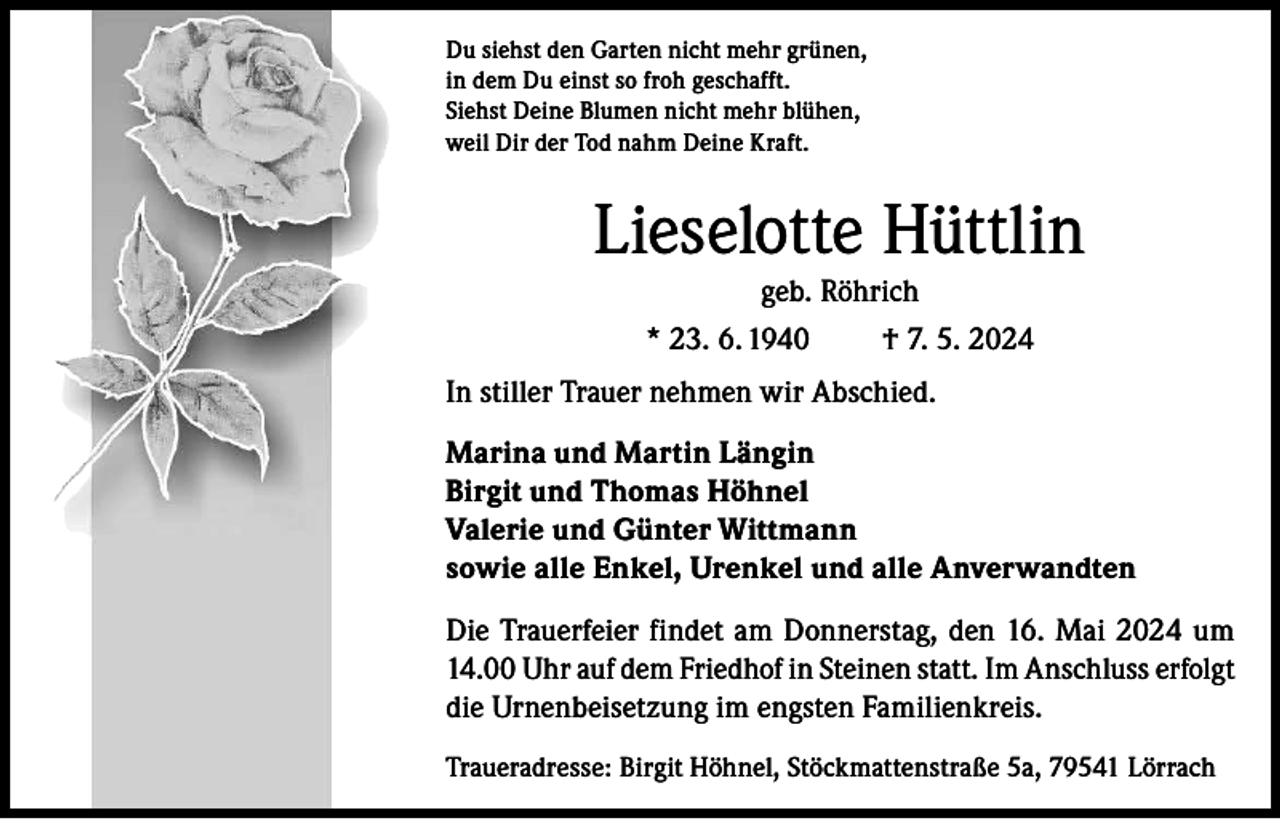 Du siehst den Garten nicht mehr grünen,
in dem Du einst so froh geschafft.
Siehst Deine Blumen nicht mehr blühen,
weil Dir der Tod nahm Deine Kraft.

Lieselotte Hüttlin

geb. Röhrich

* 23. 6. 1940 † 7. 5. 2024

In stiller Trauer nehmen wir Abschied.

Marina und Martin Längin
Birgit und Thomas Höhnel
Valerie und Günter Wittmann
sowie alle Enkel, Urenkel und alle Anverwandten

Die Trauerfeier findet am Donnerstag, den 16. Mai 2024 um 14.00 Uhr auf dem Friedhof in Steinen statt. Im Anschluss erfolgt die Urnenbeisetzung im engsten Familienkreis.

Traueradresse: Birgit Höhnel, Stöckmattenstraße 5a, 79541 Lörrach